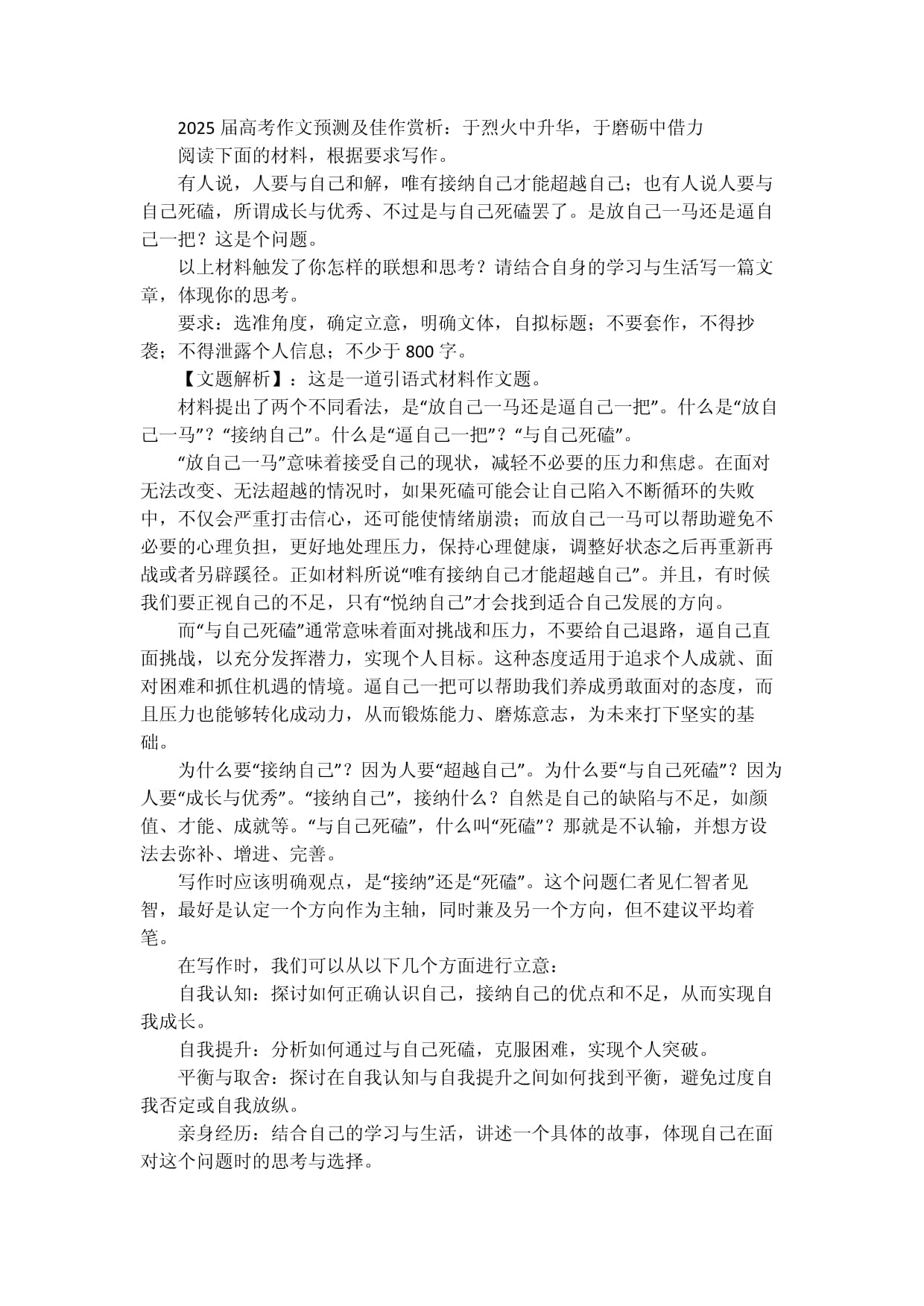 2025 届高考作文预测及佳作赏析：于烈火中升华，于磨砺中借力

阅读下面的材料，根据要求写作。

有人说，人要与自己和解，唯有接纳自己才能超越自己；也有人说人要与自己死磕，所谓成长与优秀、不过是与自己死磕罢了。是放自己一马还是逼自己一把？这是个问题。

以上材料触发了你怎样的联想和思考？请结合自身的学习与生活写一篇文章，体现你的思考。

要求：选准角度，确定立意，明确文体，自拟标题；不要套作，不得抄袭；不得泄露个人信息；不少于 800 字。

【文题解析】：这是一道引语式材料作文题。

材料提出了两个不同看法，是“放自己一马还是逼自己一把”。什么是“放自己一马”？“接纳自己”。什么是“逼自己一把”？“与自己死磕”。

“放自己一马”意味着接受自己的现状，减轻不必要的压力和焦虑。在面对无法改变、无法超越的情况时，如果死磕可能会让自己陷入不断循环的失败中，不仅会严重打击信心，还可能使情绪崩溃；而放自己一马可以帮助避免不必要的心理负担，更好地处理压力，保持心理健康，调整好状态之后再重新再战或者另辟蹊径。正如材料所说“唯有接纳自己才能超越自己”。并且，有时候我们要正视自己的不足，只有“悦纳自己”才会找到适合自己发展的方向。

而“与自己死磕”通常意味着面对挑战和压力，不要给自己退路，逼自己直面挑战，以充分发挥潜力，实现个人目标。这种态度适用于追求个人成就、面对困难和抓住机遇的情境。逼自己一把可以帮助我们养成勇敢面对的态度，而且压力也能够转化成动力，从而锻炼能力、磨炼意志，为未来打下坚实的基础。

为什么要“接纳自己”？因为人要“超越自己”。为什么要“与自己死磕”？因为人要“成长与优秀”。“接纳自己”，接纳什么？自然是自己的缺陷与不足，如颜值、才能、成就等。“与自己死磕”，什么叫“死磕”？那就是不认输，并想方设法去弥补、增进、完善。

写作时应该明确观点，是“接纳”还是“死磕”。这个问题仁者见仁智者见智，最好是认定一个方向作为主轴，同时兼及另一个方向，但不建议平均着笔。

在写作时，我们可以从以下几个方面进行立意：

自我认知：探讨如何正确认识自己，接纳自己的优点和不足，从而实现自我成长。

自我提升：分析如何通过与自己死磕，克服困难，实现个人突破。

平衡与取舍：探讨在自我认知与自我提升之间如何找到平衡，避免过度自我否定或自我放纵。

亲身经历：结合自己的学习与生活，讲述一个具体的故事，体现自己在面对这个问题时的思考与选择。